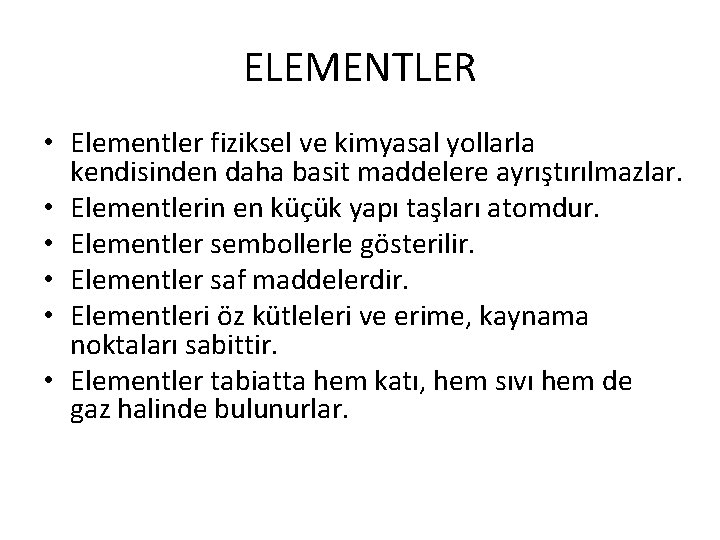 ELEMENTLER

• Elementler fiziksel ve kimyasal yollarla kendisinden daha basit maddelere ayrıştırılmazlar.
• Elementlerin en küçük yapı taşları atomdur.
• Elementler sembollerle gösterilir.
• Elementler saf maddelerdir.
• Elementleri öz kütleleri ve erime, kaynama noktaları sabittir.
• Elementler tabiatta hem katı, hem sıvı hem de gaz halinde bulunurlar.